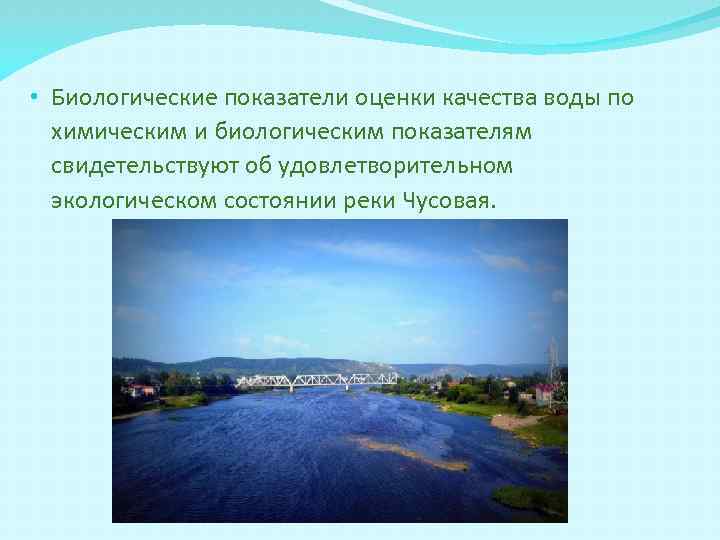 • Биологические показатели оценки качества воды по химическим и биологическим показателям свидетельствуют об удовлетворительном экологическом состоянии реки Чусовая.